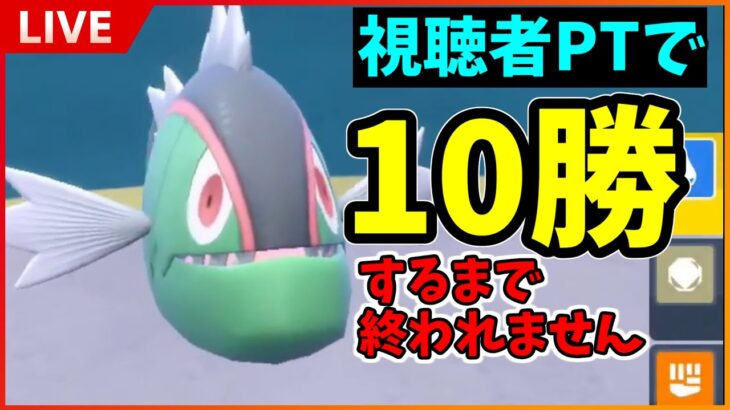 LIVE

視聴者PTで

10勝

するまで
終われません